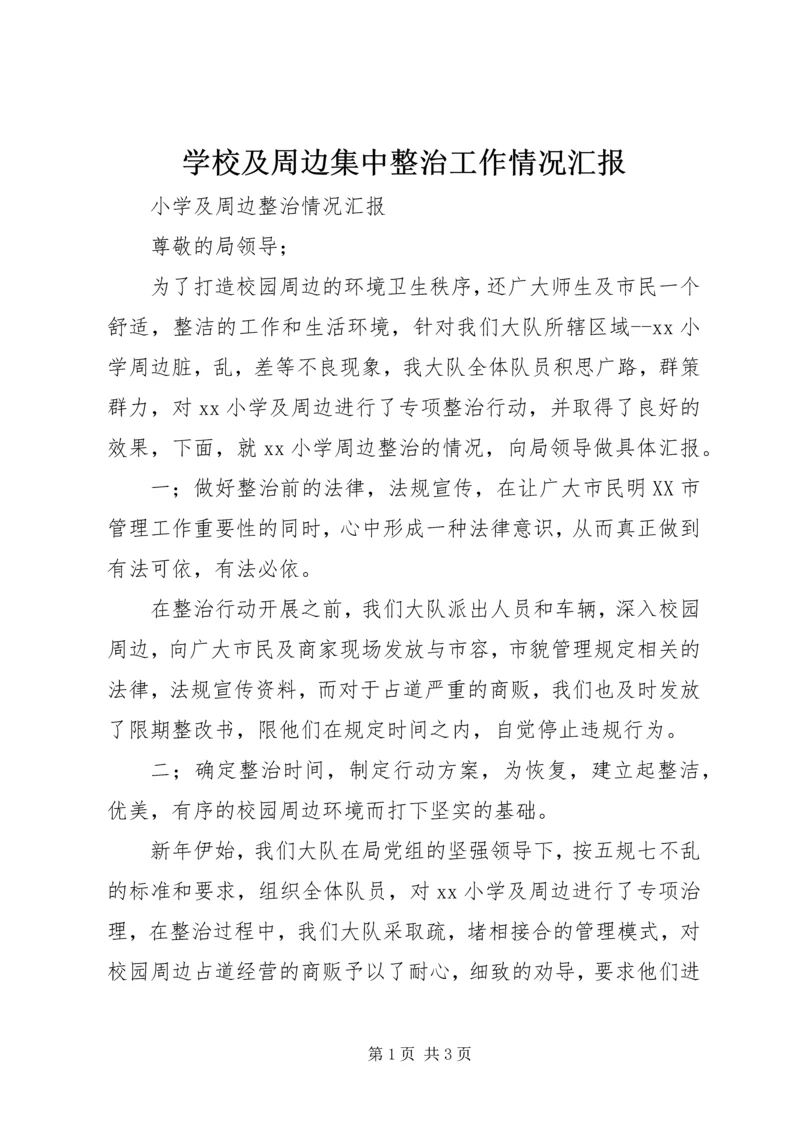 学校及周边集中整治工作情况汇报

小学及周边整治情况汇报

尊敬的局领导；

为了打造校园周边的环境卫生秩序，还广大师生及市民一个舒适，整洁的工作和生活环境，针对我们大队所辖区域--xx 小学周边脏，乱，差等不良现象，我大队全体队员积思广路，群策群力，对 xx 小学及周边进行了专项整治行动，并取得了良好的效果，下面，就 xx 小学周边整治的情况，向局领导做具体汇报。

一；做好整治前的法律，法规宣传，在让广大市民明 XX 市管理工作重要性的同时，心中形成一种法律意识，从而真正做到有法可依，有法必依。

在整治行动开展之前，我们大队派出人员和车辆，深入校园周边，向广大市民及商家现场发放与市容，市貌管理规定相关的法律，法规宣传资料，而对于占道严重的商贩，我们也及时发放了限期整改书，限他们在规定时间之内，自觉停止违规行为。

二；确定整治时间，制定行动方案，为恢复，建立起整洁，优美，有序的校园周边环境而打下坚实的基础。

新年伊始，我们大队在局党组的坚强领导下，按五规七不乱的标准和要求，组织全体队员，对 xx 小学及周边进行了专项治理，在整治过程中，我们大队采取疏，堵相接合的管理模式，对校园周边占道经营的商贩予以了耐心，细致的劝导，要求他们进

第 1 页 共 3 页